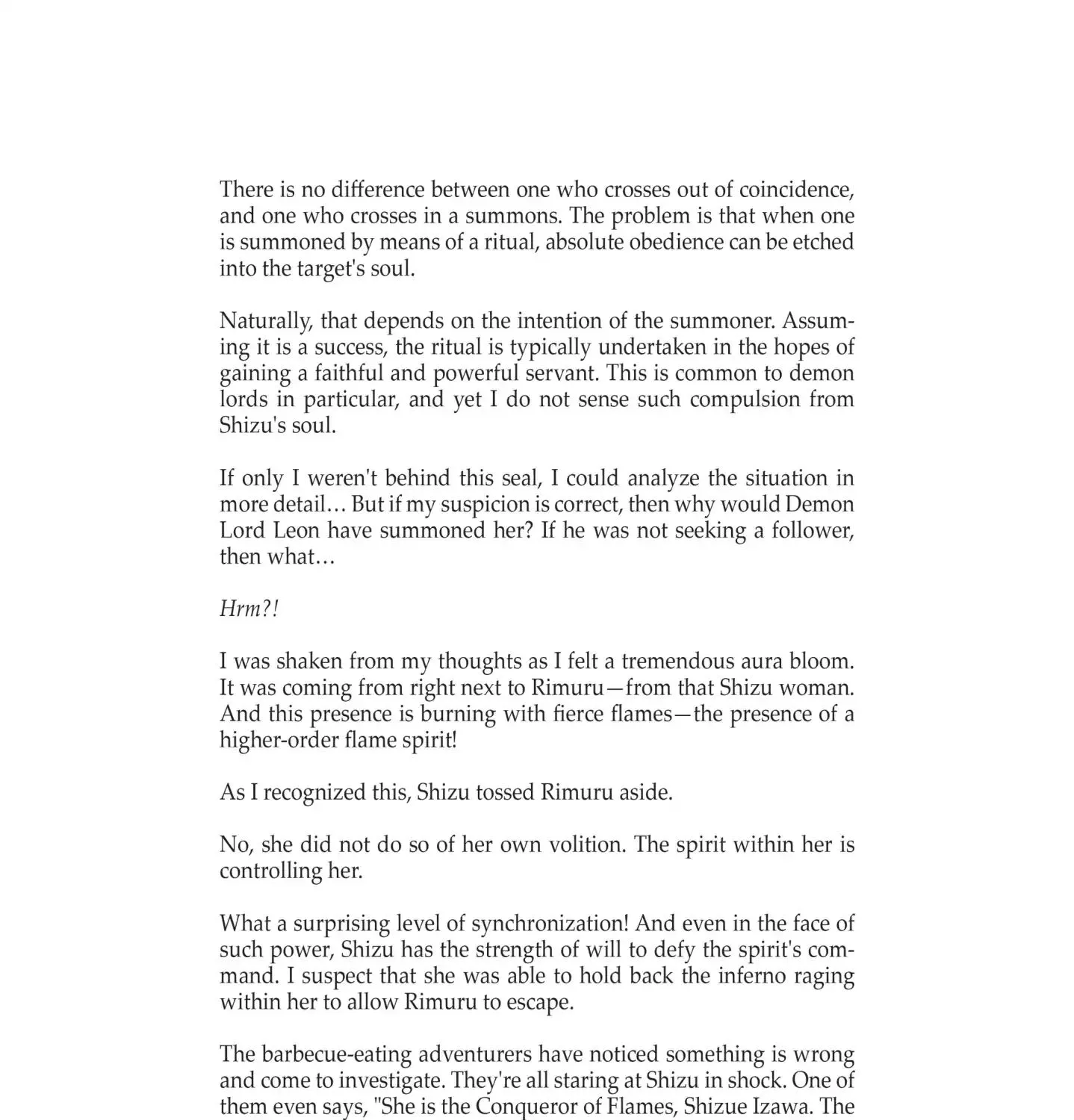 There is no difference between one who crosses out of coincidence, and one who crosses in a summons. The problem is that when one is summoned by means of a ritual, absolute obedience can be etched into the target's soul.

Naturally, that depends on the intention of the summoner. Assuming it is a success, the ritual is typically undertaken in the hopes of gaining a faithful and powerful servant. This is common to demon lords in particular, and yet I do not sense such compulsion from Shizu's soul.

If only I weren't behind this seal, I could analyze the situation in more detail… But if my suspicion is correct, then why would Demon Lord Leon have summoned her? If he was not seeking a follower, then what…

Hrm?!

I was shaken from my thoughts as I felt a tremendous aura bloom. It was coming from right next to Rimuru—from that Shizu woman. And this presence is burning with fierce flames—the presence of a higher-order flame spirit!

As I recognized this, Shizu tossed Rimuru aside.

No, she did not do so of her own volition. The spirit within her is controlling her.

What a surprising level of synchronization! And even in the face of such power, Shizu has the strength of will to defy the spirit's command. I suspect that she was able to hold back the inferno raging within her to allow Rimuru to escape.

The barbecue-eating adventurers have noticed something is wrong and come to investigate. They're all staring at Shizu in shock. One of them even says, "She is the Conqueror of Flames, Shizue Izawa. The